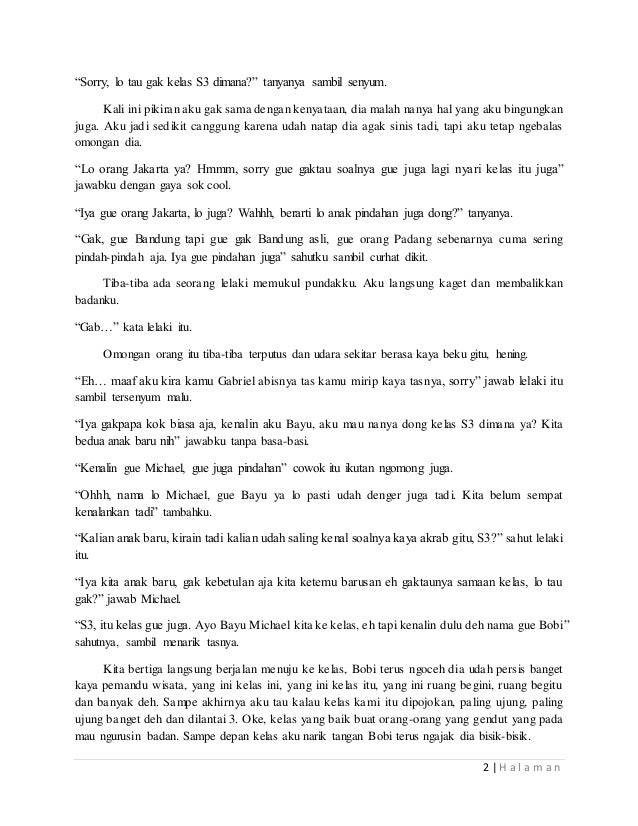 “Sorry, lo tau gak kelas S3 dimana?” tanyanya sambil senyum.

Kali ini pikiran aku gak sama dengan kenyataan, dia malah nanya hal yang aku bingungkan juga. Aku jadi sedikit canggung karena udah natap dia agak sinis tadi, tapi aku tetap ngebalas omongan dia.

“Lo orang Jakarta ya? Hmmm, sorry gue gaktau soalnya gue juga lagi nyari kelas itu juga” jawabku dengan gaya sok cool.

“Iya gue orang Jakarta, lo juga? Wahhh, berarti lo anak pindahan juga dong?” tanyanya.

“Gak, gue Bandung tapi gue gak Bandung asli, gue orang Padang sebenarnya cuma sering pindah-pindah aja. Iya gue pindahan juga” sahutku sambil curhat dikit.

Tiba-tiba ada seorang lelaki memukul pundakku. Aku langsung kaget dan membalikkan badanku.

“Gab…” kata lelaki itu.

Omongan orang itu tiba-tiba terputus dan udara sekitar berasa kaya beku gitu, hening.

“Eh… maaf aku kira kamu Gabriel abisnya tas kamu mirip kaya tasnya, sorry” jawab lelaki itu sambil tersenyum malu.

“Iya gakpapa kok biasa aja, kenalin aku Bayu, aku mau nanya dong kelas S3 dimana ya? Kita bedua anak baru nih” jawabku tanpa basa-basi.

“Kenalin gue Michael, gue juga pindahan” cowok itu ikutan ngomong juga.

“Ohhh, nama lo Michael, gue Bayu ya lo pasti udah denger juga tadi. Kita belum sempat kenalankan tadi” tambahku.

“Kalian anak baru, kirain tadi kalian udah saling kenal soalnya kaya akrab gitu, S3?” sahut lelaki itu.

“Iya kita anak baru, gak kebetulan aja kita ketemu barusan eh gaktaunya samaan kelas, lo tau gak?” jawab Michael.

“S3, itu kelas gue juga. Ayo Bayu Michael kita ke kelas, eh tapi kenalin dulu deh nama gue Bobi” sahutnya, sambil menarik tasnya.

Kita bertiga langsung berjalan menuju ke kelas, Bobi terus ngoceh dia udah persis banget kaya pemandu wisata, yang ini kelas ini, yang ini kelas itu, yang ini ruang begini, ruang begitu dan banyak deh. Sampe akhirnya aku tau kalau kelas kami itu dipojokan, paling ujung, paling ujung banget deh dan dilantai 3. Oke, kelas yang baik buat orang-orang yang gendut yang pada mau ngurusin badan. Sampe depan kelas aku narik tangan Bobi terus ngajak dia bisik-bisik.

2 | Halaman